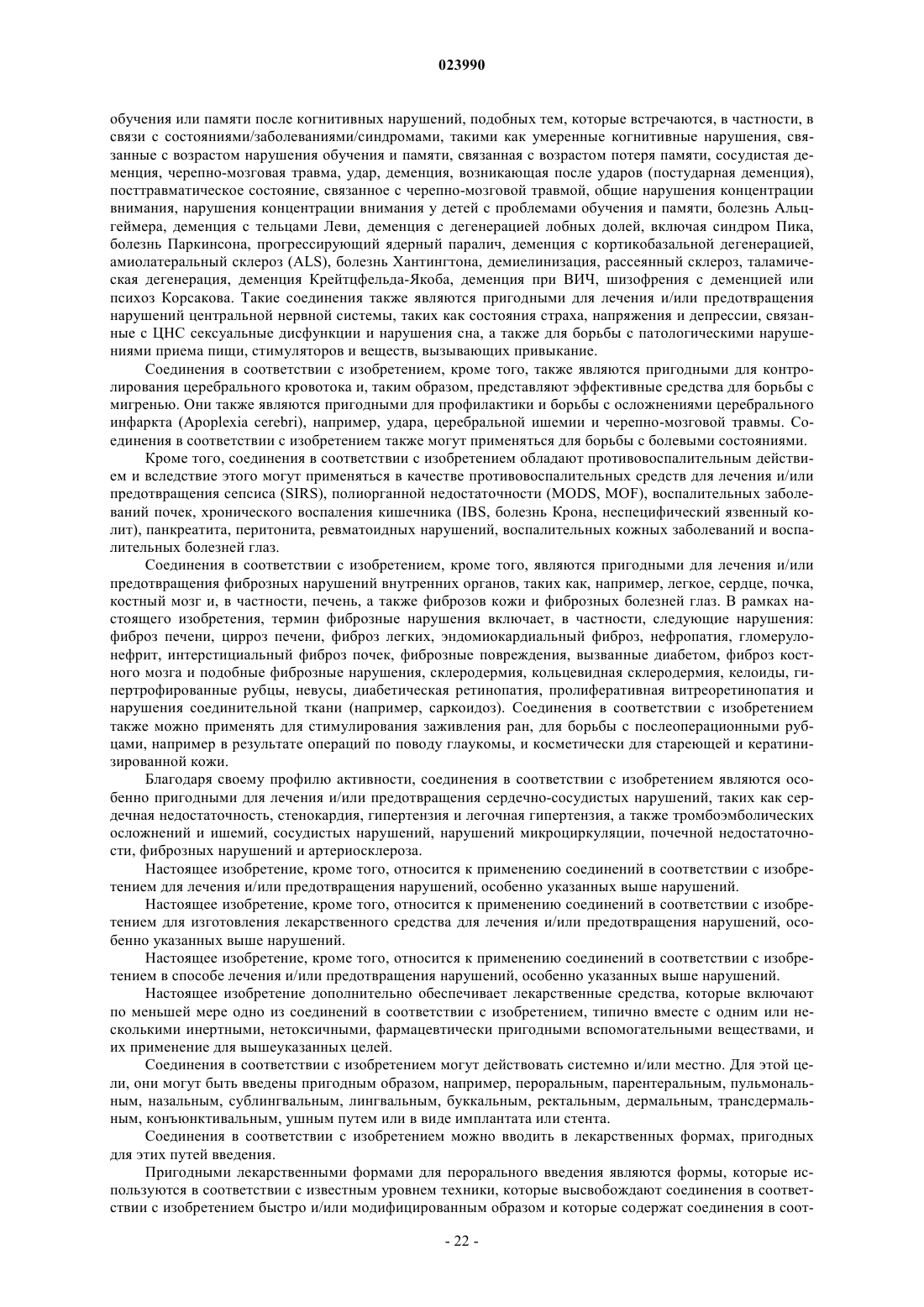 023990

обучения или памяти после когнитивных нарушений, подобных тем, которые встречаются, в частности, в связи с состояниями/заболеваниями/синдромами, такими как умеренные когнитивные нарушения, связанные с возрастом нарушения обучения и памяти, связанная с возрастом потеря памяти, сосудистая деменция, черепно-мозговая травма, удар, деменция, возникающая после ударов (постударная деменция), посттравматическое состояние, связанное с черепно-мозговой травмой, общие нарушения концентрации внимания, нарушения концентрации внимания у детей с проблемами обучения и памяти, болезнь Альцгеймера, деменция с тельцами Леви, деменция с дегенерацией лобных долей, включая синдром Пика, болезнь Паркинсона, прогрессирующий ядерный паралич, деменция с кортикобазальной дегенерацией, амиолатеральный склероз (ALS), болезнь Хантингтона, демиелинизация, рассеянный склероз, таламическая дегенерация, деменция Крейтцфельда-Якоба, деменция при ВИЧ, шизофрения с деменцией или психоз Корсакова. Такие соединения также являются пригодными для лечения и/или предотвращения нарушений центральной нервной системы, таких как состояния страха, напряжения и депрессии, связанные с ЦНС сексуальные дисфункции и нарушения сна, а также для борьбы с патологическими нарушениями приема пищи, стимуляторов и веществ, вызывающих привыкание.

Соединения в соответствии с изобретением, кроме того, также являются пригодными для контролирования церебрального кровотока и, таким образом, представляют эффективные средства для борьбы с мигренью. Они также являются пригодными для профилактики и борьбы с осложнениями церебрального инфаркта (Apoplexia cerebri), например, удара, церебральной ишемии и черепно-мозговой травмы. Соединения в соответствии с изобретением также могут применяться для борьбы с болевыми состояниями.

Кроме того, соединения в соответствии с изобретением обладают противовоспалительным действием и вследствие этого могут применяться в качестве противовоспалительных средств для лечения и/или предотвращения сепсиса (SIRS), полиорганной недостаточности (MODS, MOF), воспалительных заболеваний почек, хронического воспаления кишечника (IBS, болезнь Крона, неспецифический язвенный колит), панкреатита, перитонита, ревматоидных нарушений, воспалительных кожных заболеваний и воспалительных болезней глаз.

Соединения в соответствии с изобретением, кроме того, являются пригодными для лечения и/или предотвращения фиброзных нарушений внутренних органов, таких как, например, легкое, сердце, почка, костный мозг и, в частности, печень, а также фиброзов кожи и фиброзных болезней глаз. В рамках настоящего изобретения, термин фиброзные нарушения включает, в частности, следующие нарушения: фиброз печени, цирроз печени, фиброз легких, эндомиокардиальный фиброз, нефропатия, гломерулонефрит, интерстициальный фиброз почек, фиброзные повреждения, вызванные диабетом, фиброз костного мозга и подобные фиброзные нарушения, склеродермия, кольцевидная склеродермия, келоиды, гипертрофированные рубцы, невусы, диабетическая ретинопатия, пролиферативная витреоретинопатия и нарушения соединительной ткани (например, саркоидоз). Соединения в соответствии с изобретением также можно применять для стимулирования заживления ран, для борьбы с послеоперационными рубцами, например в результате операций по поводу глаукомы, и косметически для стареющей и кератинизированной кожи.

Благодаря своему профилю активности, соединения в соответствии с изобретением являются особенно пригодными для лечения и/или предотвращения сердечно-сосудистых нарушений, таких как сердечная недостаточность, стенокардия, гипертензия и легочная гипертензия, а также тромбоэмболических осложнений и ишемий, сосудистых нарушений, нарушений микроциркуляции, почечной недостаточности, фиброзных нарушений и артериосклероза.

Настоящее изобретение, кроме того, относится к применению соединений в соответствии с изобретением для лечения и/или предотвращения нарушений, особенно указанных выше нарушений.

Настоящее изобретение, кроме того, относится к применению соединений в соответствии с изобретением для изготовления лекарственного средства для лечения и/или предотвращения нарушений, особенно указанных выше нарушений.

Настоящее изобретение, кроме того, относится к применению соединений в соответствии с изобретением в способе лечения и/или предотвращения нарушений, особенно указанных выше нарушений.

Настоящее изобретение дополнительно обеспечивает лекарственные средства, которые включают по меньшей мере одно из соединений в соответствии с изобретением, типично вместе с одним или несколькими инертными, нетоксичными, фармацевтически пригодными вспомогательными веществами, и их применение для вышеуказанных целей.

Соединения в соответствии с изобретением могут действовать системно и/или местно. Для этой цели, они могут быть введены пригодным образом, например, пероральным, парентеральным, пульмональным, назальным, сублингвальным, лингвальным, буккальным, ректальным, дермальным, трансдермальным, конъюнктивальным, ушным путем или в виде имплантата или стента.

Соединения в соответствии с изобретением можно вводить в лекарственных формах, пригодных для этих путей введения.

Пригодными лекарственными формами для перорального введения являются формы, которые используются в соответствии с известным уровнем техники, которые высвобождают соединения в соответствии с изобретением быстро и/или модифицированным образом и которые содержат соединения в соот-

- 22 -